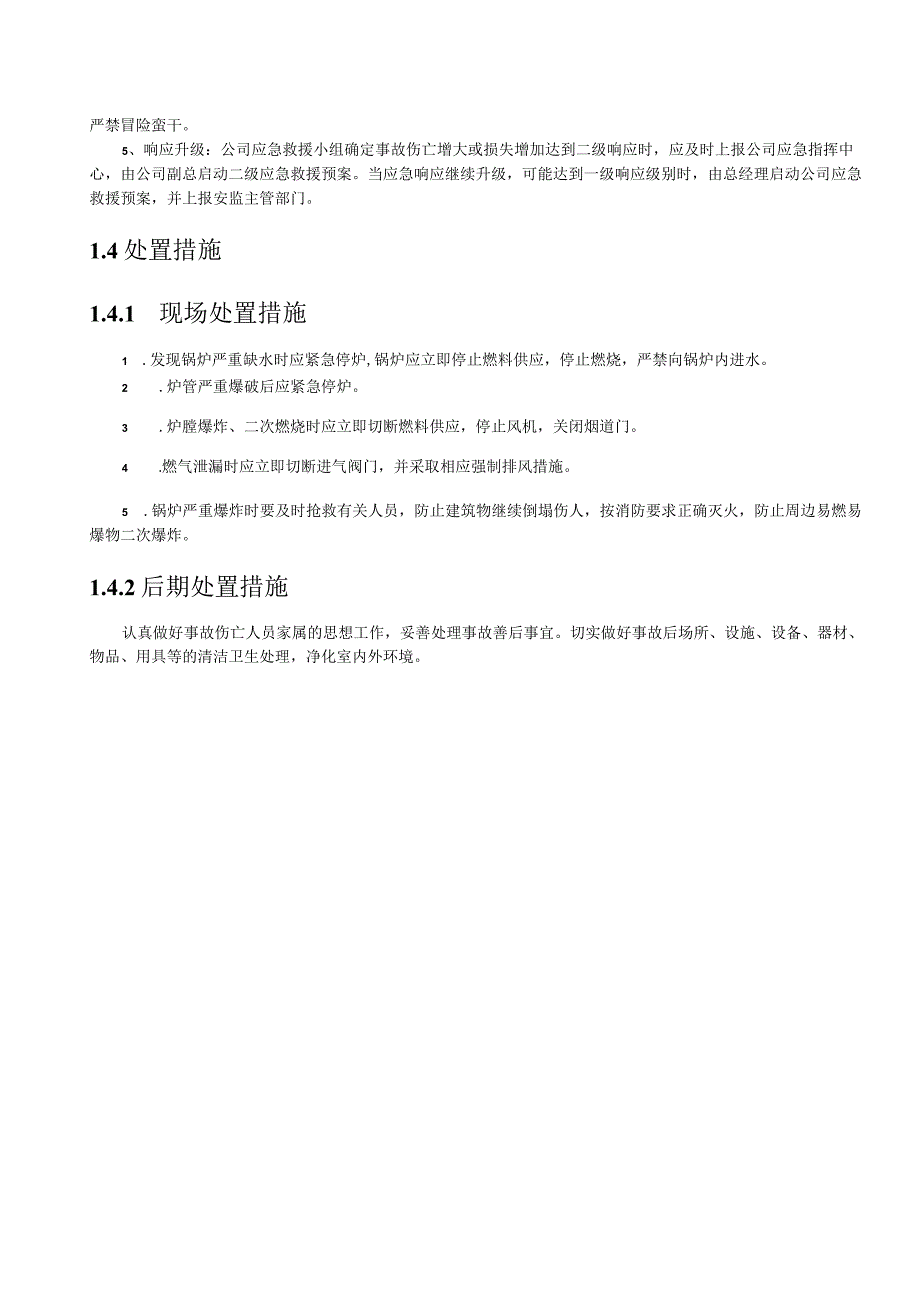 严禁冒险蛮干。

5、响应升级：公司应急救援小组确定事故伤亡增大或损失增加达到二级响应时，应及时上报公司应急指挥中心，由公司副总启动二级应急救援预案。当应急响应继续升级，可能达到一级响应级别时，由总经理启动公司应急救援预案，并上报安监主管部门。

1.4 处置措施

1.4.1 现场处置措施

1 . 发现锅炉严重缺水时应紧急停炉，锅炉应立即停止燃料供应，停止燃烧，严禁向锅炉内进水。

2 . 炉管严重爆破后应紧急停炉。

3 . 炉膛爆炸、二次燃烧时应立即切断燃料供应，停止风机，关闭烟道门。

4 .燃气泄漏时应立即切断进气阀门，并采取相应强制排风措施。

5 . 锅炉严重爆炸时要及时抢救有关人员，防止建筑物继续倒塌伤人，按消防要求正确灭火，防止周边易燃易爆物二次爆炸。

1.4.2 后期处置措施

认真做好事故伤亡人员家属的思想工作，妥善处理事故善后事宜。切实做好事故后场所、设施、设备、器材、物品、用具等的清洁卫生处理，净化室内外环境。